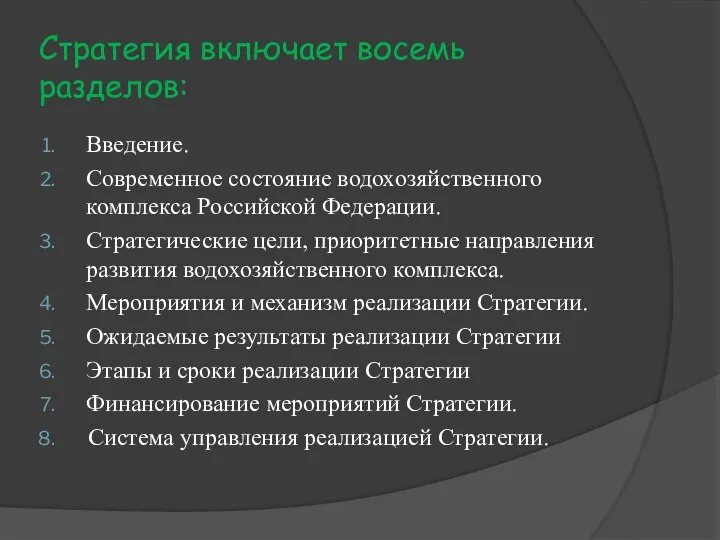 Стратегия включает восемь разделов:

1. Введение.
2. Современное состояние водохозяйственного комплекса Российской Федерации.
3. Стратегические цели, приоритетные направления развития водохозяйственного комплекса.
4. Мероприятия и механизм реализации Стратегии.
5. Ожидаемые результаты реализации Стратегии
6. Этапы и сроки реализации Стратегии
7. Финансирование мероприятий Стратегии.
8. Система управления реализацией Стратегии.